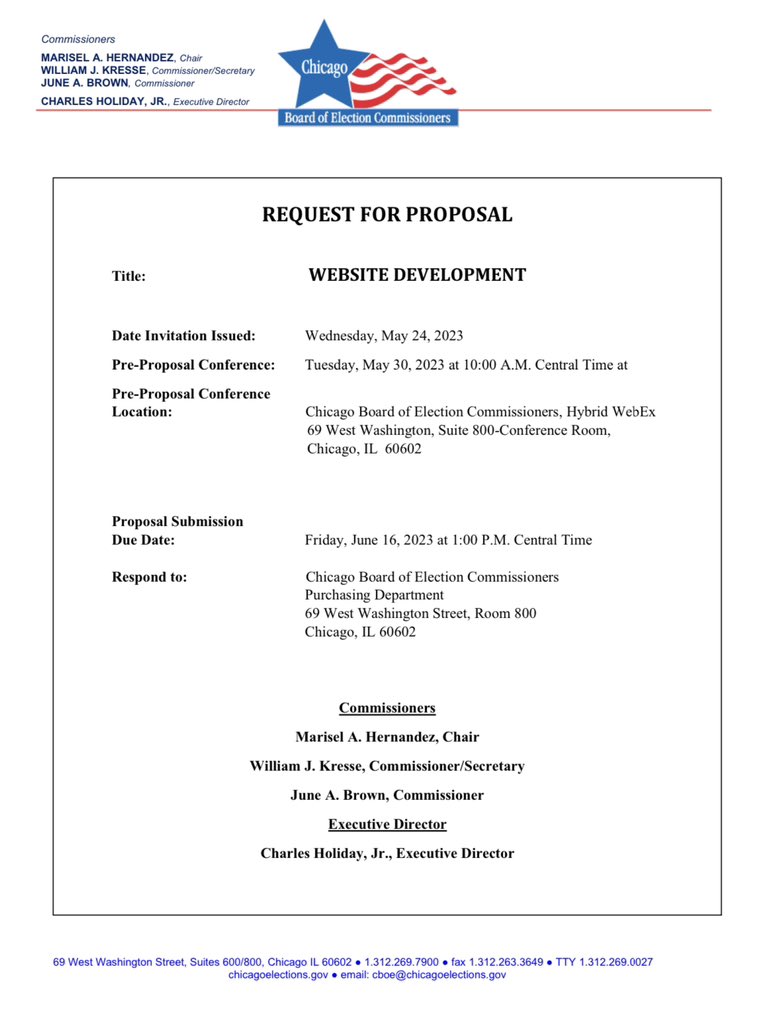 Commissioners
MARISEL A. HERNANDEZ, Chair
WILLIAM J. KRESSE, Commissioner/Secretary
JUNE A. BROWN, Commissioner
CHARLES HOLIDAY, JR., Executive Director

Chicago
Board of Election Commissioners

REQUEST FOR PROPOSAL

Title: WEBSITE DEVELOPMENT

Date Invitation Issued: Wednesday, May 24, 2023

Pre-Proposal Conference: Tuesday, May 30, 2023 at 10:00 A.M. Central Time at

Pre-Proposal Conference Location: Chicago Board of Election Commissioners, Hybrid WebEx
69 West Washington, Suite 800-Conference Room,
Chicago, IL 60602

Proposal Submission Due Date: Friday, June 16, 2023 at 1:00 P.M. Central Time

Respond to: Chicago Board of Election Commissioners
Purchasing Department
69 West Washington Street, Room 800
Chicago, IL 60602

Commissioners

Marisel A. Hernandez, Chair

William J. Kresse, Commissioner/Secretary

June A. Brown, Commissioner

Executive Director

Charles Holiday, Jr., Executive Director

69 West Washington Street, Suites 600/800, Chicago IL 60602 ● 1.312.269.7900 ● fax 1.312.263.3649 ● TTY 1.312.269.0027
chicagoelections.gov ● email: cboe@chicagoelections.gov